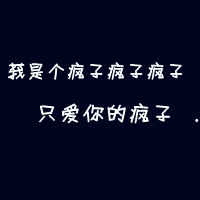 我是个疯子疯子疯子

只爱你的疯子 .